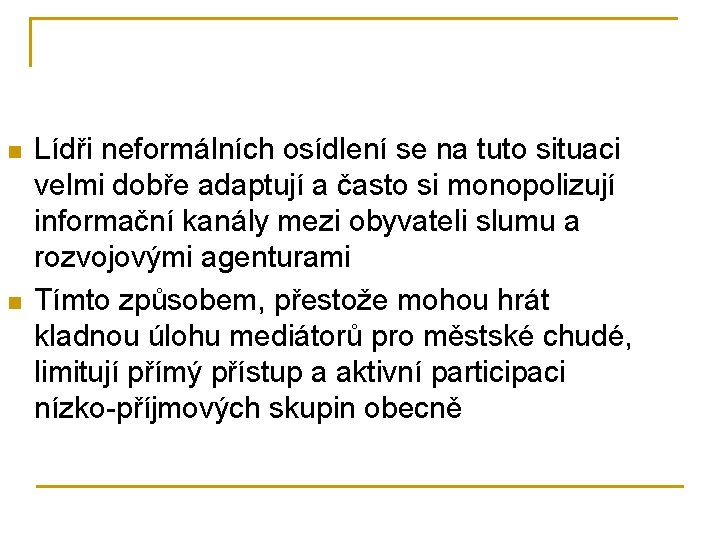 Lídři neformálních osídlení se na tuto situaci velmi dobře adaptují a často si monopolizují informační kanály mezi obyvateli slumu a rozvojovými agenturami

Tímto způsobem, přestože mohou hrát kladnou úlohu mediátorů pro městské chudé, limitují přímý přístup a aktivní participaci nízko-příjmových skupin obecně